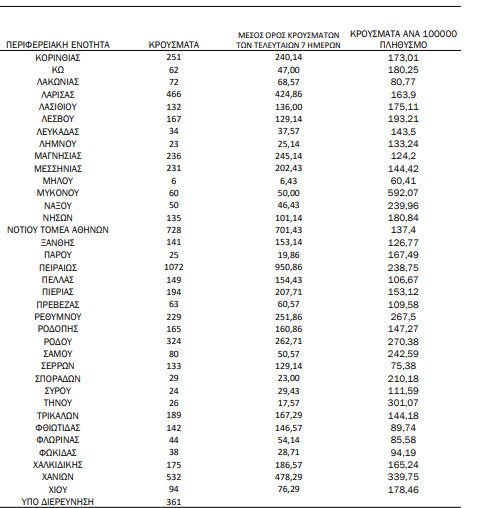 | ΠΕΡΙΦΕΡΕΙΑΚΗ ΕΝΟΤΗΤΑ | ΚΡΟΥΣΜΑΤΑ | ΜΕΣΟΣ ΟΡΟΣ ΚΡΟΥΣΜΑΤΩΝ ΤΩΝ ΤΕΛΕΥΤΑΙΩΝ 7 ΗΜΕΡΩΝ | ΚΡΟΥΣΜΑΤΑ ΑΝΑ 100000 ΠΛΗΘΥΣΜΟ |
|---|---|---|---|
| ΚΟΡΙΝΘΙΑΣ | 251 | 240,14 | 173,01 |
| ΚΩ | 62 | 47,00 | 180,25 |
| ΛΑΚΩΝΙΑΣ | 72 | 68,57 | 80,77 |
| ΛΑΡΙΣΑΣ | 466 | 424,86 | 163,9 |
| ΛΑΣΙΘΙΟΥ | 132 | 136,00 | 175,11 |
| ΛΕΣΒΟΥ | 167 | 129,14 | 193,21 |
| ΛΕΥΚΑΔΑΣ | 34 | 37,57 | 143,5 |
| ΛΗΜΝΟΥ | 23 | 25,14 | 133,24 |
| ΜΑΓΝΗΣΙΑΣ | 236 | 245,14 | 124,2 |
| ΜΕΣΣΗΝΙΑΣ | 231 | 202,43 | 144,42 |
| ΜΗΛΟΥ | 6 | 6,43 | 60,41 |
| ΜΥΚΟΝΟΥ | 60 | 50,00 | 592,07 |
| ΝΑΞΟΥ | 50 | 46,43 | 239,96 |
| ΝΗΣΩΝ | 135 | 101,14 | 180,84 |
| ΝΟΤΙΟΥ ΤΟΜΕΑ ΑΘΗΝΩΝ | 728 | 701,43 | 137,4 |
| ΞΑΝΘΗΣ | 141 | 153,14 | 126,77 |
| ΠΑΡΟΥ | 25 | 19,86 | 167,49 |
| ΠΕΙΡΑΙΩΣ | 1072 | 950,86 | 238,75 |
| ΠΕΛΛΑΣ | 149 | 154,43 | 106,67 |
| ΠΙΕΡΙΑΣ | 194 | 207,71 | 153,12 |
| ΠΡΕΒΕΖΑΣ | 63 | 60,57 | 109,58 |
| ΡΕΘΥΜΝΟΥ | 229 | 251,86 | 267,5 |
| ΡΟΔΟΠΗΣ | 165 | 160,86 | 147,27 |
| ΡΟΔΟΥ | 324 | 262,71 | 270,38 |
| ΣΑΜΟΥ | 80 | 50,57 | 242,59 |
| ΣΕΡΡΩΝ | 133 | 129,14 | 75,38 |
| ΣΠΟΡΑΔΩΝ | 29 | 23,00 | 210,18 |
| ΣΥΡΟΥ | 24 | 29,43 | 111,59 |
| ΤΗΝΟΥ | 26 | 17,57 | 301,07 |
| ΤΡΙΚΑΛΩΝ | 189 | 167,29 | 144,18 |
| ΦΘΙΩΤΙΔΑΣ | 142 | 146,57 | 89,74 |
| ΦΛΩΡΙΝΑΣ | 44 | 54,14 | 85,58 |
| ΦΩΚΙΔΑΣ | 38 | 28,71 | 94,19 |
| ΧΑΛΚΙΔΙΚΗΣ | 175 | 186,57 | 165,24 |
| ΧΑΝΙΩΝ | 532 | 478,29 | 339,75 |
| ΧΙΟΥ | 94 | 76,29 | 178,46 |
| ΥΠΟ ΔΙΕΡΕΥΝΗΣΗ | 361 | | |